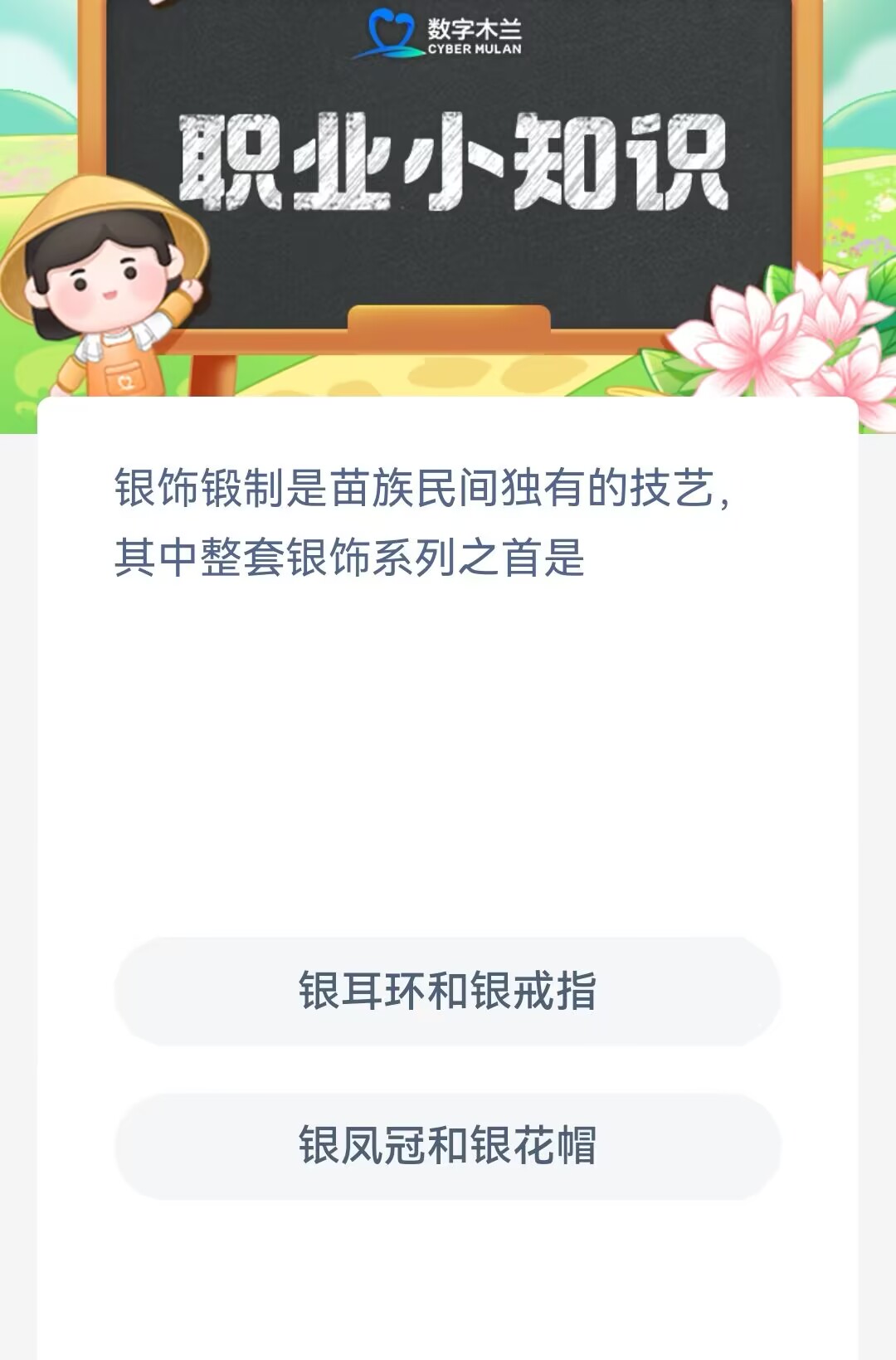 数字木兰
CYBER MULAN

职业小知识

银饰锻制是苗族民间独有的技艺，其中整套银饰系列之首是

银耳环和银戒指

银凤冠和银花帽